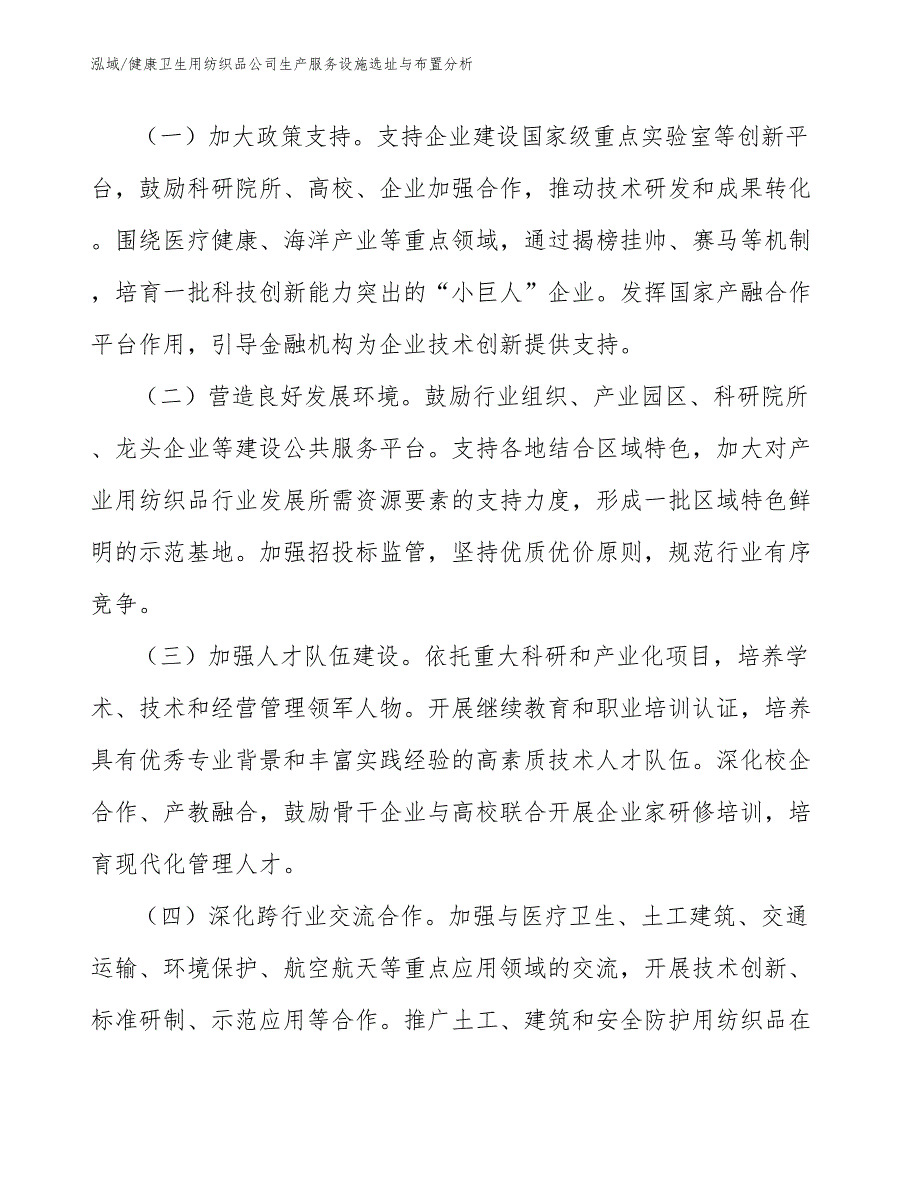 泓域/健康卫生用纺织品公司生产服务设施选址与布置分析

（一）加大政策支持。支持企业建设国家级重点实验室等创新平台，鼓励科研院所、高校、企业加强合作，推动技术研发和成果转化。围绕医疗健康、海洋产业等重点领域，通过揭榜挂帅、赛马等机制，培育一批科技创新能力突出的“小巨人”企业。发挥国家产融合作平台作用，引导金融机构为企业技术创新提供支持。

（二）营造良好发展环境。鼓励行业组织、产业园区、科研院所、龙头企业等建设公共服务平台。支持各地结合区域特色，加大对产业用纺织品行业发展所需资源要素的支持力度，形成一批区域特色鲜明的示范基地。加强招投标监管，坚持优质优价原则，规范行业有序竞争。

（三）加强人才队伍建设。依托重大科研和产业化项目，培养学术、技术和经营管理领军人物。开展继续教育和职业培训认证，培养具有优秀专业背景和丰富实践经验的高素质技术人才队伍。深化校企合作、产教融合，鼓励骨干企业与高校联合开展企业家研修培训，培育现代化管理人才。

（四）深化跨行业交流合作。加强与医疗卫生、土工建筑、交通运输、环境保护、航空航天等重点应用领域的交流，开展技术创新、标准研制、示范应用等合作。推广土工、建筑和安全防护用纺织品在